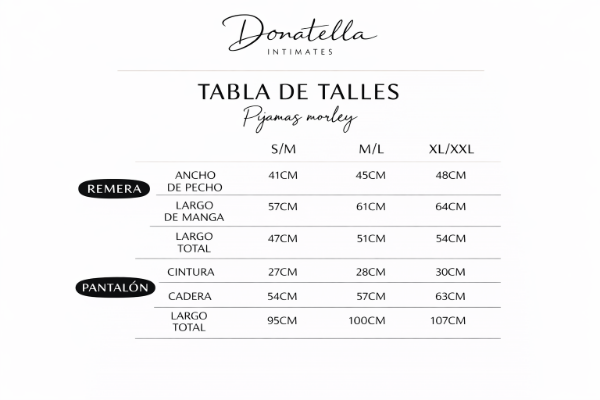 Donatella
INTIMATES

TABLA DE TALLES
Pijamas morley

| | | S/M | M/L | XL/XXL |
|---|---|---|---|---|
| REMERA | ANCHO DE PECHO | 41CM | 45CM | 48CM |
| | LARGO DE MANGA | 57CM | 61CM | 64CM |
| | LARGO TOTAL | 47CM | 51CM | 54CM |
| PANTALÓN | CINTURA | 27CM | 28CM | 30CM |
| | CADERA | 54CM | 57CM | 63CM |
| | LARGO TOTAL | 95CM | 100CM | 107CM |